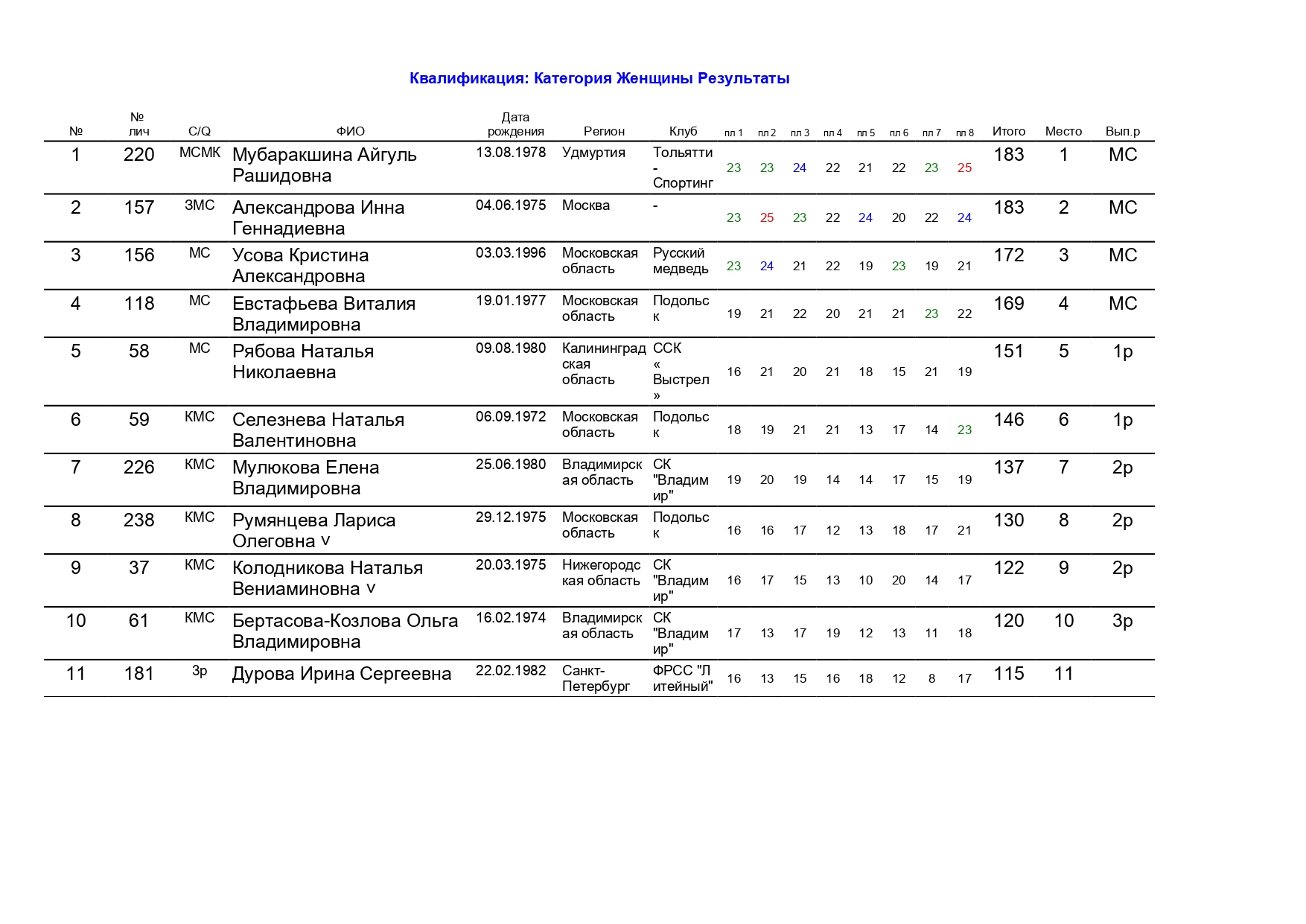 Квалификация: Категория Женщины Результаты

| № | № лич | C/Q | ФИО | Дата рождения | Регион | Клуб | пл 1 | пл 2 | пл 3 | пл 4 | пл 5 | пл 6 | пл 7 | пл 8 | Итого | Место | Вып.р |
|---|---|---|---|---|---|---|---|---|---|---|---|---|---|---|---|---|---|
| 1 | 220 | МСМК | Мубаракшина Айгуль Рашидовна | 13.08.1978 | Удмуртия | Тольятти - Спортинг | 23 | 23 | 24 | 22 | 21 | 22 | 23 | 25 | 183 | 1 | МС |
| 2 | 157 | ЗМС | Александрова Инна Геннадиевна | 04.06.1975 | Москва | - | 23 | 25 | 23 | 22 | 24 | 20 | 22 | 24 | 183 | 2 | МС |
| 3 | 156 | МС | Усова Кристина Александровна | 03.03.1996 | Московская область | Русский медведь | 23 | 24 | 21 | 22 | 19 | 23 | 19 | 21 | 172 | 3 | МС |
| 4 | 118 | МС | Евстафьева Виталия Владимировна | 19.01.1977 | Московская область | Подольск | 19 | 21 | 22 | 20 | 21 | 21 | 23 | 22 | 169 | 4 | МС |
| 5 | 58 | МС | Рябова Наталья Николаевна | 09.08.1980 | Калининградская область | ССК « Выстрел » | 16 | 21 | 20 | 21 | 18 | 15 | 21 | 19 | 151 | 5 | 1р |
| 6 | 59 | КМС | Селезнева Наталья Валентиновна | 06.09.1972 | Московская область | Подольск | 18 | 19 | 21 | 21 | 13 | 17 | 14 | 23 | 146 | 6 | 1р |
| 7 | 226 | КМС | Мулюкова Елена Владимировна | 25.06.1980 | Владимирская область | СК "Владимир" | 19 | 20 | 19 | 14 | 14 | 17 | 15 | 19 | 137 | 7 | 2р |
| 8 | 238 | КМС | Румянцева Лариса Олеговна v | 29.12.1975 | Московская область | Подольск | 16 | 16 | 17 | 12 | 13 | 18 | 17 | 21 | 130 | 8 | 2р |
| 9 | 37 | КМС | Колодникова Наталья Вениаминовна v | 20.03.1975 | Нижегородская область | СК "Владимир" | 16 | 17 | 15 | 13 | 10 | 20 | 14 | 17 | 122 | 9 | 2р |
| 10 | 61 | КМС | Бертасова-Козлова Ольга Владимировна | 16.02.1974 | Владимирская область | СК "Владимир" | 17 | 13 | 17 | 19 | 12 | 13 | 11 | 18 | 120 | 10 | 3р |
| 11 | 181 | 3р | Дурова Ирина Сергеевна | 22.02.1982 | Санкт-Петербург | ФРСС "Литейный" | 16 | 13 | 15 | 16 | 18 | 12 | 8 | 17 | 115 | 11 | |